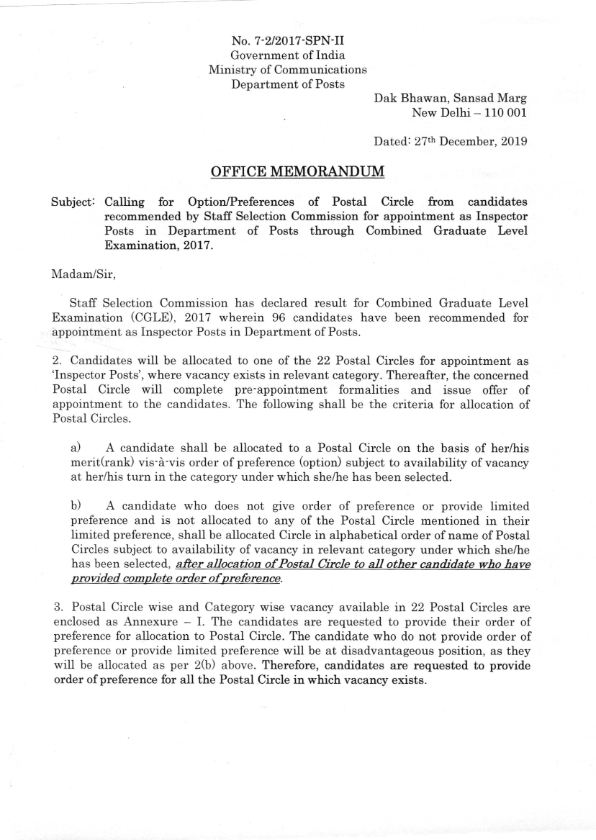 No. 7-2/2017-SPN-II
Government of India
Ministry of Communications
Department of Posts

Dak Bhawan, Sansad Marg
New Delhi – 110 001

Dated: 27th December, 2019

OFFICE MEMORANDUM

Subject: Calling for Option/Preferences of Postal Circle from candidates recommended by Staff Selection Commission for appointment as Inspector Posts in Department of Posts through Combined Graduate Level Examination, 2017.

Madam/Sir,

Staff Selection Commission has declared result for Combined Graduate Level Examination (CGLE), 2017 wherein 96 candidates have been recommended for appointment as Inspector Posts in Department of Posts.

2. Candidates will be allocated to one of the 22 Postal Circles for appointment as 'Inspector Posts', where vacancy exists in relevant category. Thereafter, the concerned Postal Circle will complete pre-appointment formalities and issue offer of appointment to the candidates. The following shall be the criteria for allocation of Postal Circles.

a) A candidate shall be allocated to a Postal Circle on the basis of her/his merit(rank) vis-à-vis order of preference (option) subject to availability of vacancy at her/his turn in the category under which she/he has been selected.

b) A candidate who does not give order of preference or provide limited preference and is not allocated to any of the Postal Circle mentioned in their limited preference, shall be allocated Circle in alphabetical order of name of Postal Circles subject to availability of vacancy in relevant category under which she/he has been selected, after allocation of Postal Circle to all other candidate who have provided complete order of preference.

3. Postal Circle wise and Category wise vacancy available in 22 Postal Circles are enclosed as Annexure – I. The candidates are requested to provide their order of preference for allocation to Postal Circle. The candidate who do not provide order of preference or provide limited preference will be at disadvantageous position, as they will be allocated as per 2(b) above. Therefore, candidates are requested to provide order of preference for all the Postal Circle in which vacancy exists.